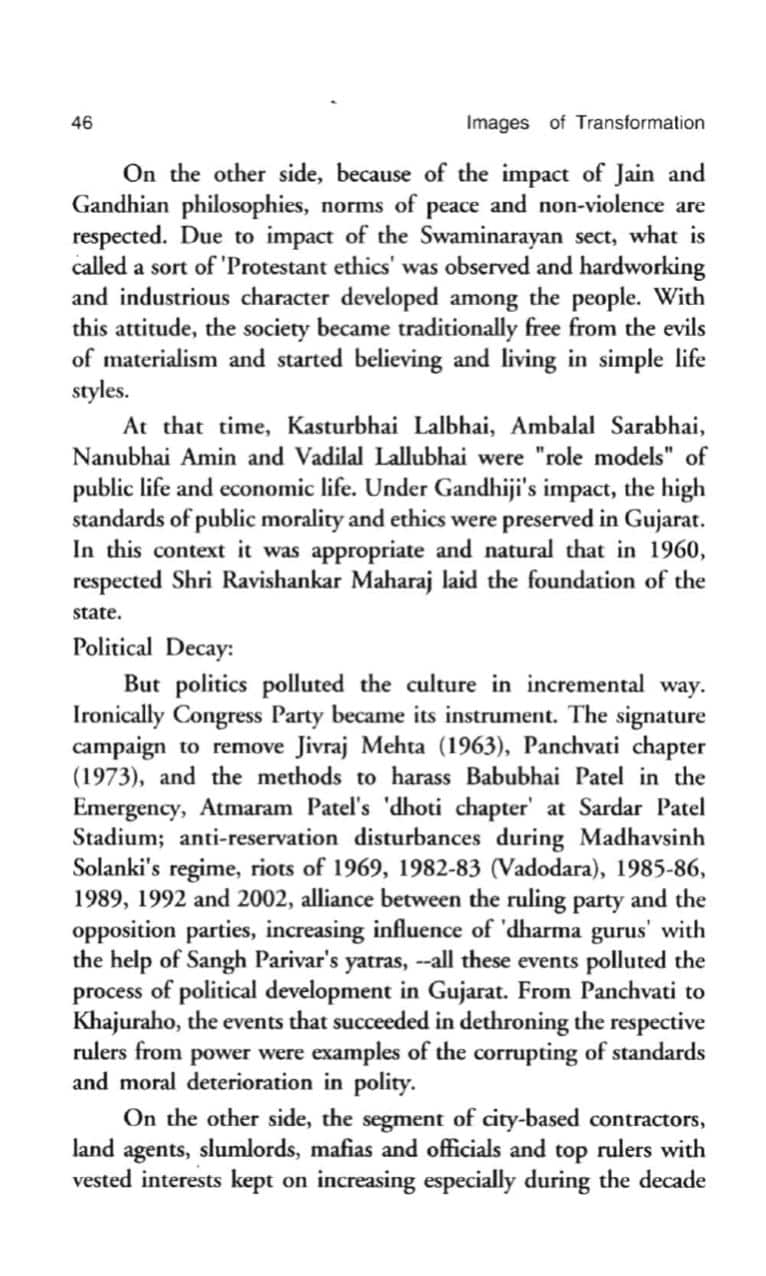 46 Images of Transformation

On the other side, because of the impact of Jain and Gandhian philosophies, norms of peace and non-violence are respected. Due to impact of the Swaminarayan sect, what is called a sort of 'Protestant ethics' was observed and hardworking and industrious character developed among the people. With this attitude, the society became traditionally free from the evils of materialism and started believing and living in simple life styles.

At that time, Kasturbhai Lalbhai, Ambalal Sarabhai, Nanubhai Amin and Vadilal Lallubhai were "role models" of public life and economic life. Under Gandhiji's impact, the high standards of public morality and ethics were preserved in Gujarat. In this context it was appropriate and natural that in 1960, respected Shri Ravishankar Maharaj laid the foundation of the state.

Political Decay:

But politics polluted the culture in incremental way. Ironically Congress Party became its instrument. The signature campaign to remove Jivraj Mehta (1963), Panchvati chapter (1973), and the methods to harass Babubhai Patel in the Emergency, Atmaram Patel's 'dhoti chapter' at Sardar Patel Stadium; anti-reservation disturbances during Madhavsinh Solanki's regime, riots of 1969, 1982-83 (Vadodara), 1985-86, 1989, 1992 and 2002, alliance between the ruling party and the opposition parties, increasing influence of 'dharma gurus' with the help of Sangh Parivar's yatras, --all these events polluted the process of political development in Gujarat. From Panchvati to Khajuraho, the events that succeeded in dethroning the respective rulers from power were examples of the corrupting of standards and moral deterioration in polity.

On the other side, the segment of city-based contractors, land agents, slumlords, mafias and officials and top rulers with vested interests kept on increasing especially during the decade